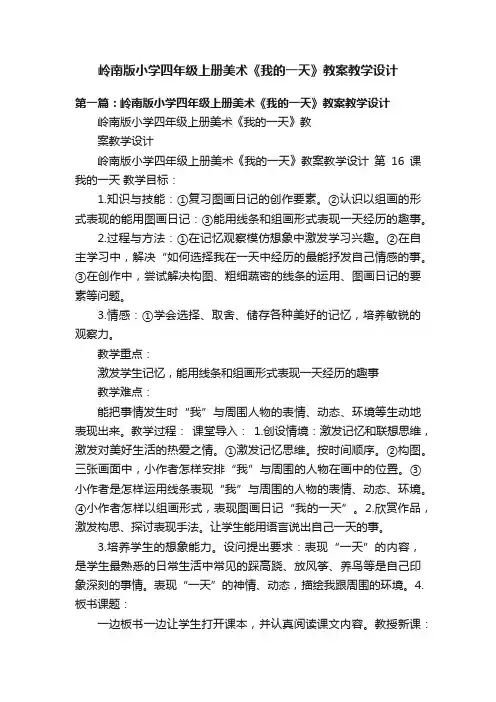 岭南版小学四年级上册美术《我的一天》教案教学设计

第一篇：岭南版小学四年级上册美术《我的一天》教案教学设计

岭南版小学四年级上册美术《我的一天》教案教学设计

岭南版小学四年级上册美术《我的一天》教案教学设计 第 16 课 我的一天 教学目标：

1.知识与技能：①复习图画日记的创作要素。②认识以组画的形式表现的能用图画日记：③能用线条和组画形式表现一天经历的趣事。

2.过程与方法：①在记忆观察模仿想象中激发学习兴趣。②在自主学习中，解决“如何选择我在一天中经历的最能抒发自己情感的事。③在创作中，尝试解决构图、粗细疏密的线条的运用、图画日记的要素等问题。

3.情感：①学会选择、取舍、储存各种美好的记忆，培养敏锐的观察力。

教学重点：

激发学生记忆，能用线条和组画形式表现一天经历的趣事

教学难点：

能把事情发生时“我”与周围人物的表情、动态、环境等生动地表现出来。教学过程： 课堂导入： 1.创设情境：激发记忆和联想思维，激发对美好生活的热爱之情。①激发记忆思维。按时间顺序。②构图。三张画面中，小作者怎样安排“我”与周围的人物在画中的位置。③小作者是怎样运用线条表现“我”与周围的人物的表情、动态、环境。④小作者怎样以组画形式，表现图画日记“我的一天”。2.欣赏作品，激发构思、探讨表现手法。让学生能用语言说出自己一天的事。

3.培养学生的想象能力。设问提出要求：表现“一天”的内容，是学生最熟悉的日常生活中常见的踩高跷、放风筝、养鸟等是自己印象深刻的事情。表现“一天”的神情、动态，描绘我跟周围的环境。4.板书课题：

一边板书一边让学生打开课本，并认真阅读课文内容。教授新课：